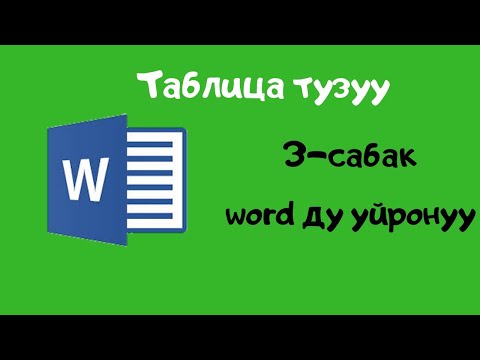 Таблица тузуу

W

3-сабак

word ду уйронуу